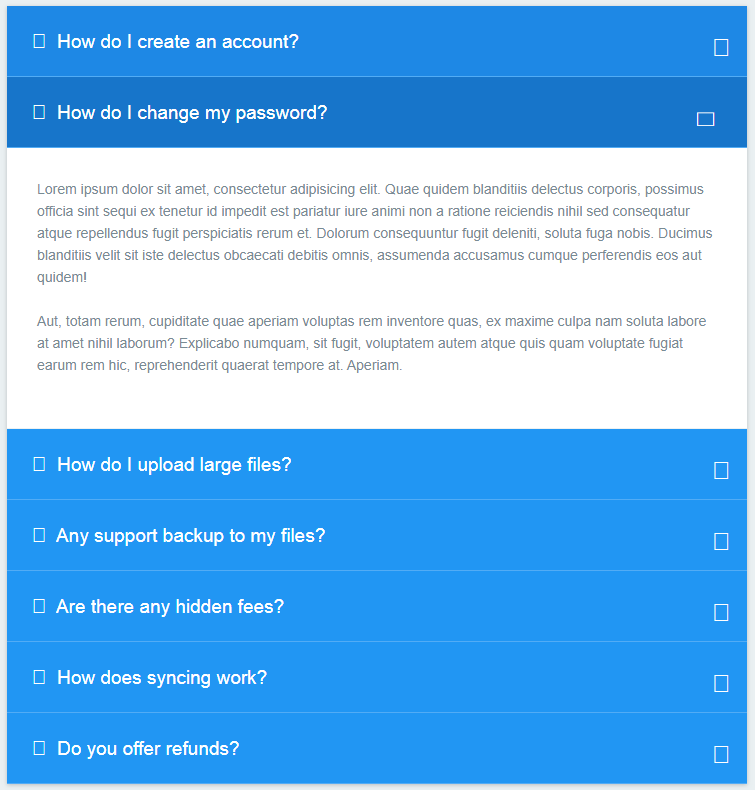 How do I create an account?

How do I change my password?

Lorem ipsum dolor sit amet, consectetur adipisicing elit. Quae quidem blanditiis delectus corporis, possimus officia sint sequi ex tenetur id impedit est pariatur iure animi non a ratione reiciendis nihil sed consequatur atque repellendus fugit perspiciatis rerum et. Dolorum consequuntur fugit deleniti, soluta fuga nobis. Ducimus blanditiis velit sit iste delectus obcaecati debitis omnis, assumenda accusamus cumque perferendis eos aut quidem!

Aut, totam rerum, cupiditate quae aperiam voluptas rem inventore quas, ex maxime culpa nam soluta labore at amet nihil laborum? Explicabo numquam, sit fugit, voluptatem autem atque quis quam voluptate fugiat earum rem hic, reprehenderit quaerat tempore at. Aperiam.

How do I upload large files?

Any support backup to my files?

Are there any hidden fees?

How does syncing work?

Do you offer refunds?